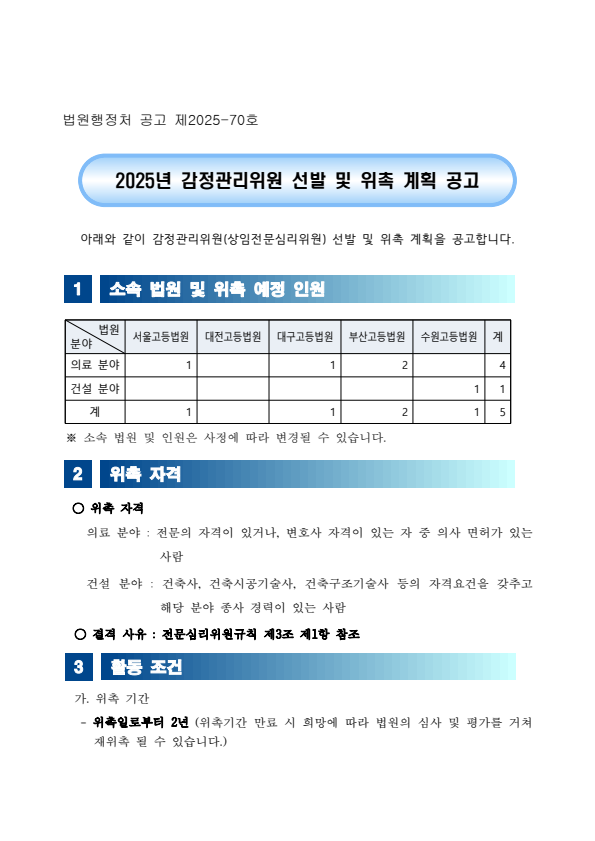 법원행정처 공고 제2025-70호

2025년 감정관리위원 선발 및 위촉 계획 공고

아래와 같이 감정관리위원(상임전문심리위원) 선발 및 위촉 계획을 공고합니다.

1 소속 법원 및 위촉 예정 인원

| 법원 분야 | 서울고등법원 | 대전고등법원 | 대구고등법원 | 부산고등법원 | 수원고등법원 | 계 |
|---|---|---|---|---|---|---|
| 의료 분야 | 1 | | 1 | 2 | | 4 |
| 건설 분야 | | | | | 1 | 1 |
| 계 | 1 | | 1 | 2 | 1 | 5 |

※ 소속 법원 및 인원은 사정에 따라 변경될 수 있습니다.

2 위촉 자격

○ 위촉 자격

의료 분야 : 전문의 자격이 있거나, 변호사 자격이 있는 자 중 의사 면허가 있는 사람

건설 분야 : 건축사, 건축시공기술사, 건축구조기술사 등의 자격요건을 갖추고 해당 분야 종사 경력이 있는 사람

○ 결격 사유 : 전문심리위원규칙 제3조 제1항 참조

3 활동 조건

가. 위촉 기간

- 위촉일로부터 2년 (위촉기간 만료 시 희망에 따라 법원의 심사 및 평가를 거쳐 재위촉 될 수 있습니다.)